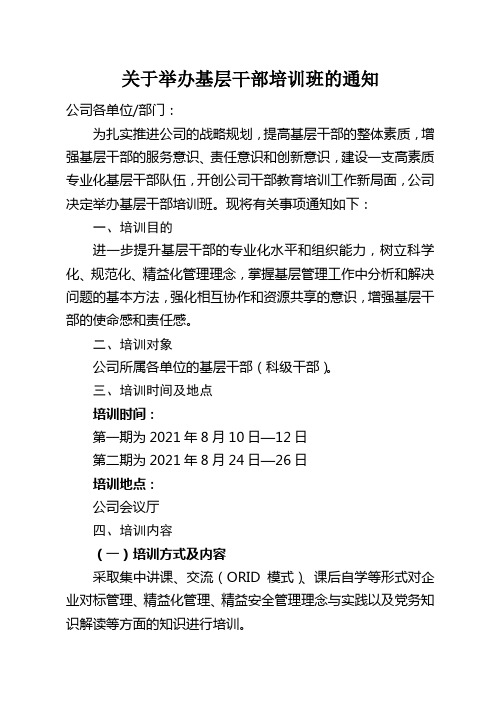 关于举办基层干部培训班的通知

公司各单位/部门：

为扎实推进公司的战略规划，提高基层干部的整体素质，增强基层干部的服务意识、责任意识和创新意识，建设一支高素质专业化基层干部队伍，开创公司干部教育培训工作新局面，公司决定举办基层干部培训班。现将有关事项通知如下：

一、培训目的

进一步提升基层干部的专业化水平和组织能力，树立科学化、规范化、精益化管理理念，掌握基层管理工作中分析和解决问题的基本方法，强化相互协作和资源共享的意识，增强基层干部的使命感和责任感。

二、培训对象

公司所属各单位的基层干部（科级干部）。

三、培训时间及地点

培训时间：

第一期为 2021 年 8 月 10 日—12 日

第二期为 2021 年 8 月 24 日—26 日

培训地点：

公司会议厅

四、培训内容

（一）培训方式及内容

采取集中讲课、交流（ORID 模式）、课后自学等形式对企业对标管理、精益化管理、精益安全管理理念与实践以及党务知识解读等方面的知识进行培训。